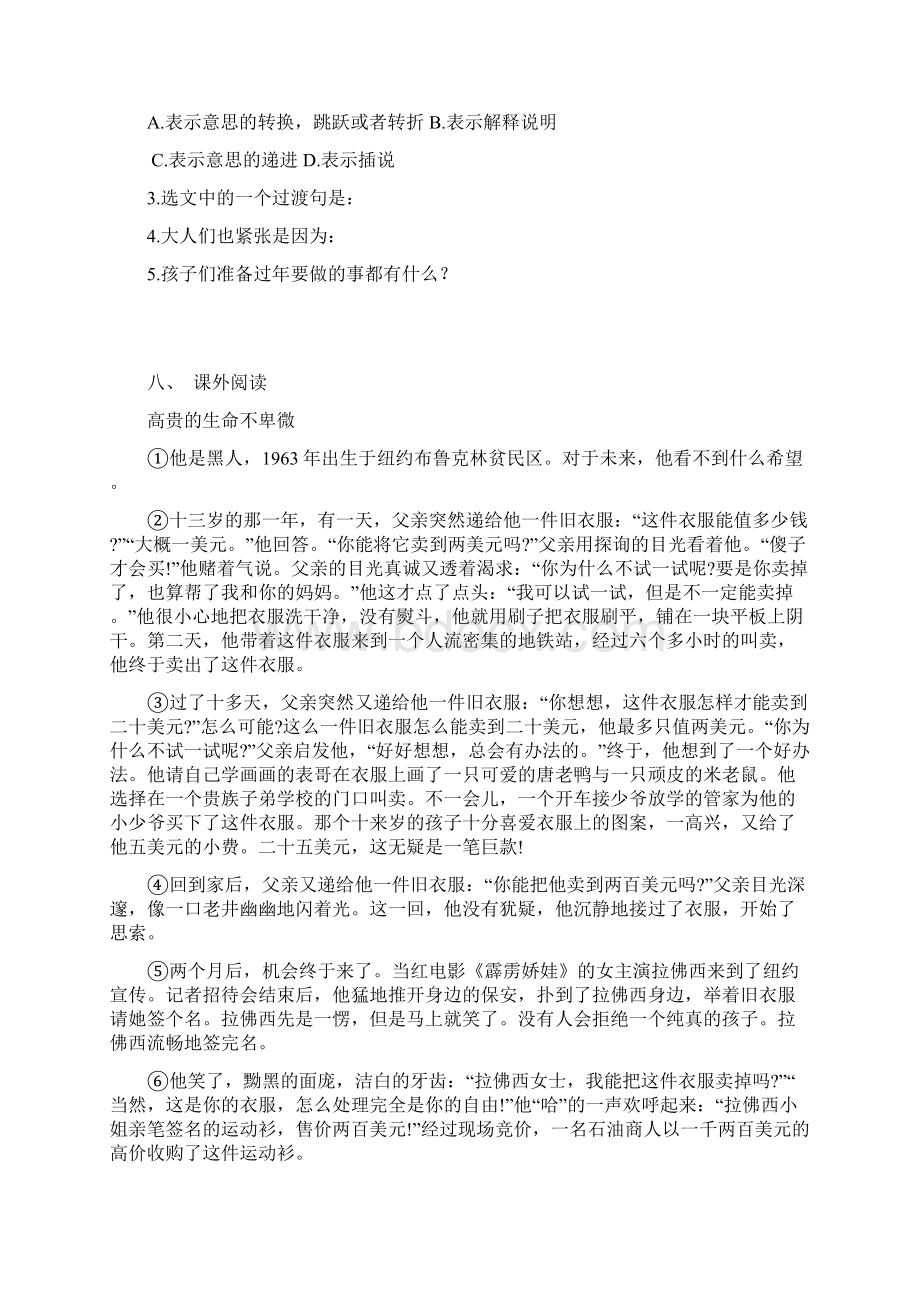 A.表示意思的转换，跳跃或者转折 B.表示解释说明

C.表示意思的递进 D.表示插说

3.选文中的一个过渡句是：

4.大人们也紧张是因为：

5.孩子们准备过年要做的事都有什么？

八、 课外阅读

高贵的生命不卑微

①他是黑人，1963 年出生于纽约布鲁克林贫民区。对于未来，他看不到什么希望。

②十三岁的那一年，有一天，父亲突然递给他一件旧衣服：“这件衣服能值多少钱?”“大概一美元。”他回答。“你能将它卖到两美元吗?”父亲用探询的目光看着他。“傻子才会买!”他赌着气说。父亲的目光真诚又透着渴求：“你为什么不试一试呢?要是你卖掉了，也算帮了我和你的妈妈。”他这才点了点头：“我可以试一试，但是不一定能卖掉。”他很小心地把衣服洗干净，没有熨斗，他就用刷子把衣服刷平，铺在一块平板上阴干。第二天，他带着这件衣服来到一个人流密集的地铁站，经过六个多小时的叫卖，他终于卖出了这件衣服。

③过了十多天，父亲突然又递给他一件旧衣服：“你想想，这件衣服怎样才能卖到二十美元?”怎么可能?这么一件旧衣服怎么能卖到二十美元，他最多只值两美元。“你为什么不试一试呢?”父亲启发他，“好好想想，总会有办法的。”终于，他想到了一个好办法。他请自己学画画的表哥在衣服上画了一只可爱的唐老鸭与一只顽皮的米老鼠。他选择在一个贵族子弟学校的门口叫卖。不一会儿，一个开车接少爷放学的管家为他的小少爷买下了这件衣服。那个十来岁的孩子十分喜爱衣服上的图案，一高兴，又给了他五美元的小费。二十五美元，这无疑是一笔巨款!

④回到家后，父亲又递给他一件旧衣服：“你能把他卖到两百美元吗?”父亲目光深邃，像一口老井幽幽地闪着光。这一回，他没有犹疑，他沉静地接过了衣服，开始了思索。

⑤两个月后，机会终于来了。当红电影《霹雳娇娃》的女主演拉佛西来到了纽约宣传。记者招待会结束后，他猛地推开身边的保安，扑到了拉佛西身边，举着旧衣服请她签个名。拉佛西先是一愣，但是马上就笑了。没有人会拒绝一个纯真的孩子。拉佛西流畅地签完名。

⑥他笑了，黝黑的面庞，洁白的牙齿：“拉佛西女士，我能把这件衣服卖掉吗?”“当然，这是你的衣服，怎么处理完全是你的自由!”他“哈”的一声欢呼起来：“拉佛西小姐亲笔签名的运动衫，售价两百美元!”经过现场竞价，一名石油商人以一千两百美元的高价收购了这件运动衫。